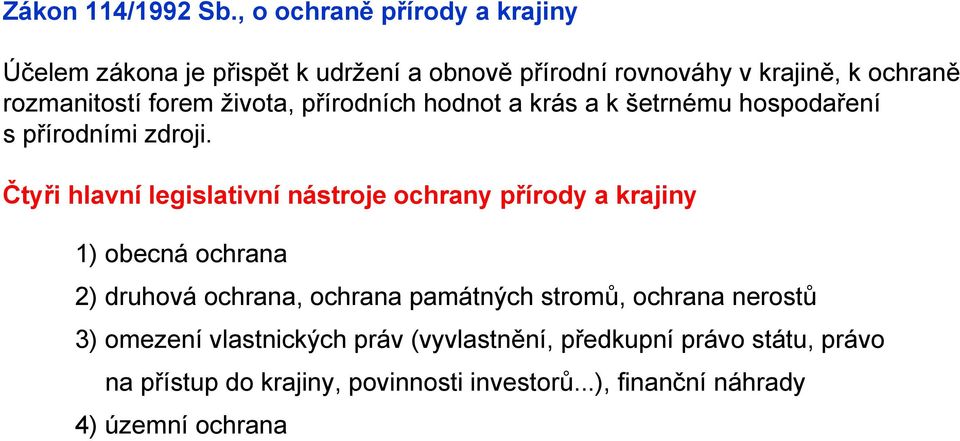 Zákon 114/1992 Sb., o ochraně přírody a krajiny

Účelem zákona je přispět k udržení a obnově přírodní rovnováhy v krajině, k ochraně rozmanitostí forem života, přírodních hodnot a krás a k šetrnému hospodaření s přírodními zdroji.

Čtyři hlavní legislativní nástroje ochrany přírody a krajiny

1) obecná ochrana

2) druhová ochrana, ochrana památných stromů, ochrana nerostů

3) omezení vlastnických práv (vyvlastnění, předkupní právo státu, právo na přístup do krajiny, povinnosti investorů...), finanční náhrady

4) územní ochrana